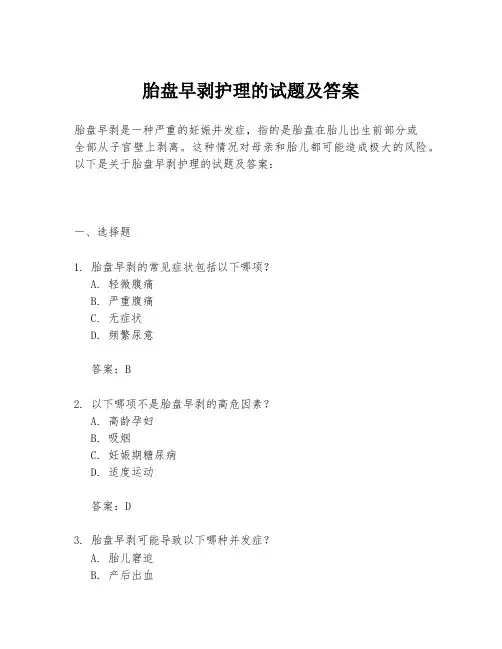 胎盘早剥护理的试题及答案

胎盘早剥是一种严重的妊娠并发症，指的是胎盘在胎儿出生前部分或全部从子宫壁上剥离。这种情况对母亲和胎儿都可能造成极大的风险。以下是关于胎盘早剥护理的试题及答案：

一、选择题

1. 胎盘早剥的常见症状包括以下哪项？
A. 轻微腹痛
B. 严重腹痛
C. 无症状
D. 频繁尿意

答案：B

2. 以下哪项不是胎盘早剥的高危因素？
A. 高龄孕妇
B. 吸烟
C. 妊娠期糖尿病
D. 适度运动

答案：D

3. 胎盘早剥可能导致以下哪种并发症？
A. 胎儿窘迫
B. 产后出血